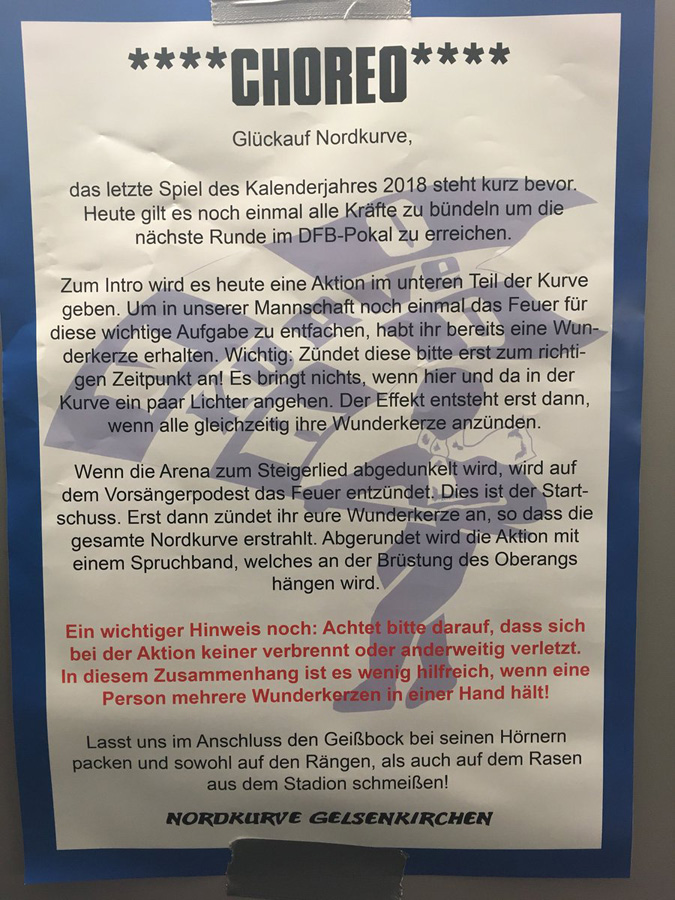 ****CHOREO****

Glückauf Nordkurve,

das letzte Spiel des Kalenderjahres 2018 steht kurz bevor. Heute gilt es noch einmal alle Kräfte zu bündeln um die nächste Runde im DFB-Pokal zu erreichen.

Zum Intro wird es heute eine Aktion im unteren Teil der Kurve geben. Um in unserer Mannschaft noch einmal das Feuer für diese wichtige Aufgabe zu entfachen, habt ihr bereits eine Wunderkerze erhalten. Wichtig: Zündet diese bitte erst zum richtigen Zeitpunkt an! Es bringt nichts, wenn hier und da in der Kurve ein paar Lichter angehen. Der Effekt entsteht erst dann, wenn alle gleichzeitig ihre Wunderkerze anzünden.

Wenn die Arena zum Steigerlied abgedunkelt wird, wird auf dem Vorsängerpodest das Feuer entzündet. Dies ist der Startschuss. Erst dann zündet ihr eure Wunderkerze an, so dass die gesamte Nordkurve erstrahlt. Abgerundet wird die Aktion mit einem Spruchband, welches an der Brüstung des Oberangs hängen wird.

Ein wichtiger Hinweis noch: Achtet bitte darauf, dass sich bei der Aktion keiner verbrennt oder anderweitig verletzt. In diesem Zusammenhang ist es wenig hilfreich, wenn eine Person mehrere Wunderkerzen in einer Hand hält!

Lasst uns im Anschluss den Geißbock bei seinen Hörnern packen und sowohl auf den Rängen, als auch auf dem Rasen aus dem Stadion schmeißen!

NORDKURVE GELSENKIRCHEN